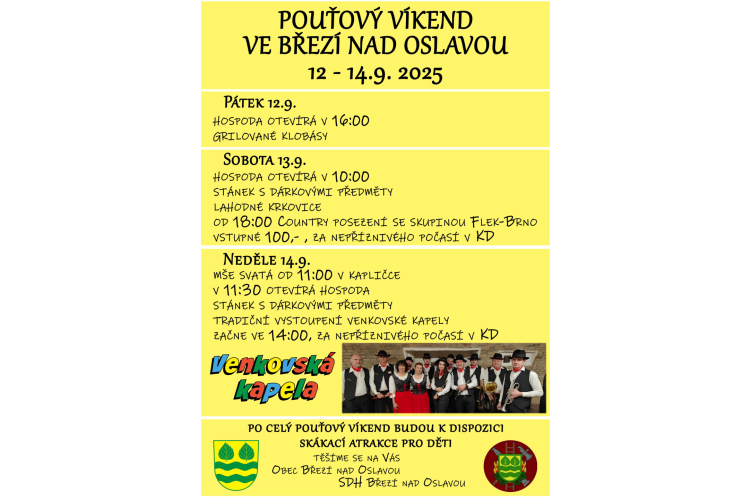 POUŤOVÝ VÍKEND
VE BŘEZÍ NAD OSLAVOU
12 - 14.9. 2025

PÁTEK 12.9.
HOSPODA OTEVÍRÁ V 16:00
GRILOVANÉ KLOBÁSY

SOBOTA 13.9.
HOSPODA OTEVÍRÁ V 10:00
STÁNEK S DÁRKOVÝMI PŘEDMĚTY
LAHODNÉ KRKOVICE
OD 18:00 COUNTRY POSEZENÍ SE SKUPINOU FLEK-BRNO
VSTUPNÉ 100,- , ZA NEPŘÍZNIVÉHO POČASÍ V KD

NEDĚLE 14.9.
MŠE SVATÁ OD 11:00 V KAPLIČCE
V 11:30 OTEVÍRÁ HOSPODA
STÁNEK S DÁRKOVÝMI PŘEDMĚTY
TRADIČNÍ VYSTOUPENÍ VENKOVSKÉ KAPELY
ZAČNE VE 14:00, ZA NEPŘÍZNIVÉHO POČASÍ V KD

Venkovská kapela

PO CELÝ POUŤOVÝ VÍKEND BUDOU K DISPOZICI
SKÁKACÍ ATRAKCE PRO DĚTI
TĚŠÍME SE NA VÁS
OBEC BŘEZÍ NAD OSLAVOU
SDH BŘEZÍ NAD OSLAVOU